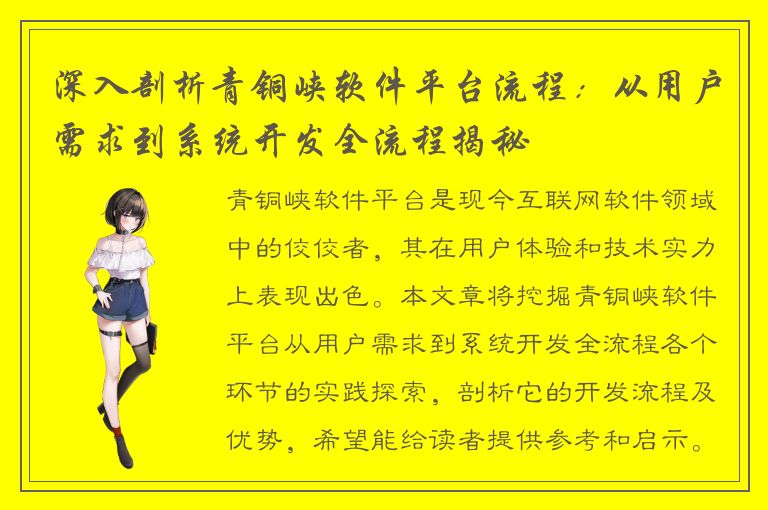 深入剖析青铜峡软件平台流程：从用户需求到系统开发全流程揭秘

青铜峡软件平台是现今互联网软件领域中的佼佼者，其在用户体验和技术实力上表现出色。本文章将挖掘青铜峡软件平台从用户需求到系统开发全流程各个环节的实践探索，剖析它的开发流程及优势，希望能给读者提供参考和启示。